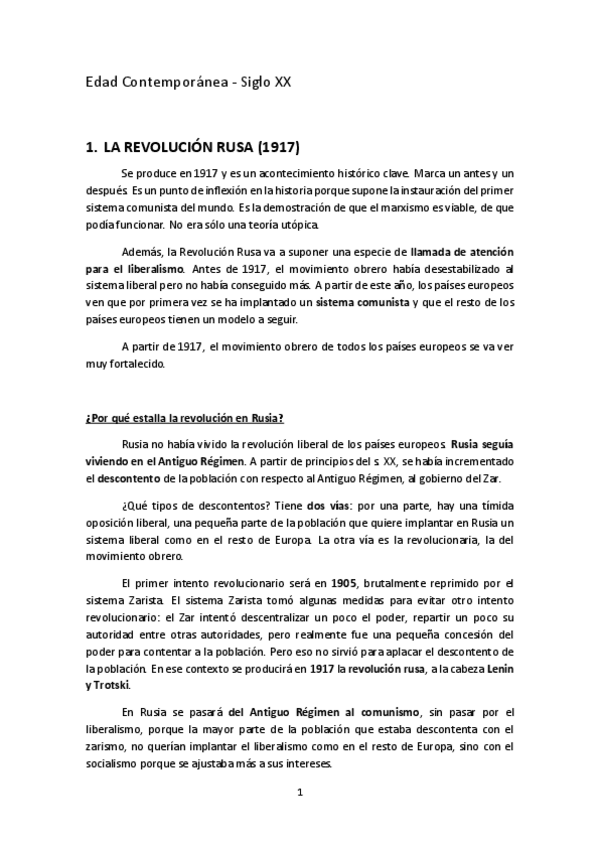 Edad Contemporánea - Siglo XX

1. LA REVOLUCIÓN RUSA (1917)

Se produce en 1917 y es un acontecimiento histórico clave. Marca un antes y un después. Es un punto de inflexión en la historia porque supone la instauración del primer sistema comunista del mundo. Es la demostración de que el marxismo es viable, de que podía funcionar. No era sólo una teoría utópica.

Además, la Revolución Rusa va a suponer una especie de llamada de atención para el liberalismo. Antes de 1917, el movimiento obrero había desestabilizado al sistema liberal pero no había conseguido más. A partir de este año, los países europeos ven que por primera vez se ha implantado un sistema comunista y que el resto de los países europeos tienen un modelo a seguir.

A partir de 1917, el movimiento obrero de todos los países europeos se va ver muy fortalecido.

¿Por qué estalla la revolución en Rusia?

Rusia no había vivido la revolución liberal de los países europeos. Rusia seguía viviendo en el Antiguo Régimen. A partir de principios del s. XX, se había incrementado el descontento de la población con respecto al Antiguo Régimen, al gobierno del Zar.

¿Qué tipos de descontentos? Tiene dos vías: por una parte, hay una tímida oposición liberal, una pequeña parte de la población que quiere implantar en Rusia un sistema liberal como en el resto de Europa. La otra vía es la revolucionaria, la del movimiento obrero.

El primer intento revolucionario será en 1905, brutalmente reprimido por el sistema Zarista. El sistema Zarista tomó algunas medidas para evitar otro intento revolucionario: el Zar intentó descentralizar un poco el poder, repartir un poco su autoridad entre otras autoridades, pero realmente fue una pequeña concesión del poder para contentar a la población. Pero eso no sirvió para aplacar el descontento de la población. En ese contexto se producirá en 1917 la revolución rusa, a la cabeza Lenin y Trotski.

En Rusia se pasará del Antiguo Régimen al comunismo, sin pasar por el liberalismo, porque la mayor parte de la población que estaba descontenta con el zarismo, no querían implantar el liberalismo como en el resto de Europa, sino con el socialismo porque se ajustaba más a sus intereses.

1